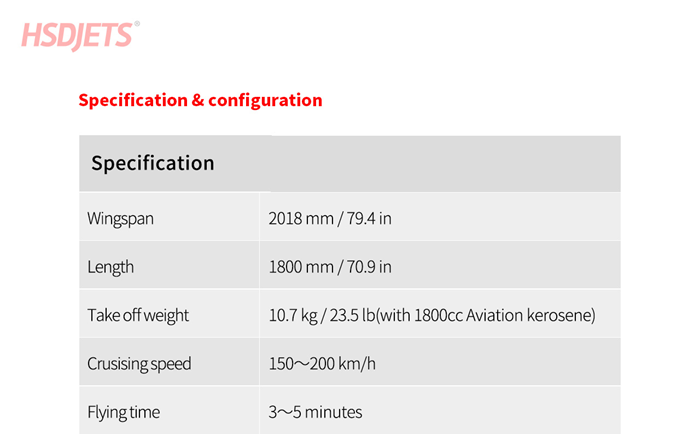 HSDJETS®

Specification & configuration

| Specification | |
|---|---|
| Wingspan | 2018 mm / 79.4 in |
| Length | 1800 mm / 70.9 in |
| Take off weight | 10.7 kg / 23.5 lb(with 1800cc Aviation kerosene) |
| Crusising speed | 150～200 km/h |
| Flying time | 3～5 minutes |